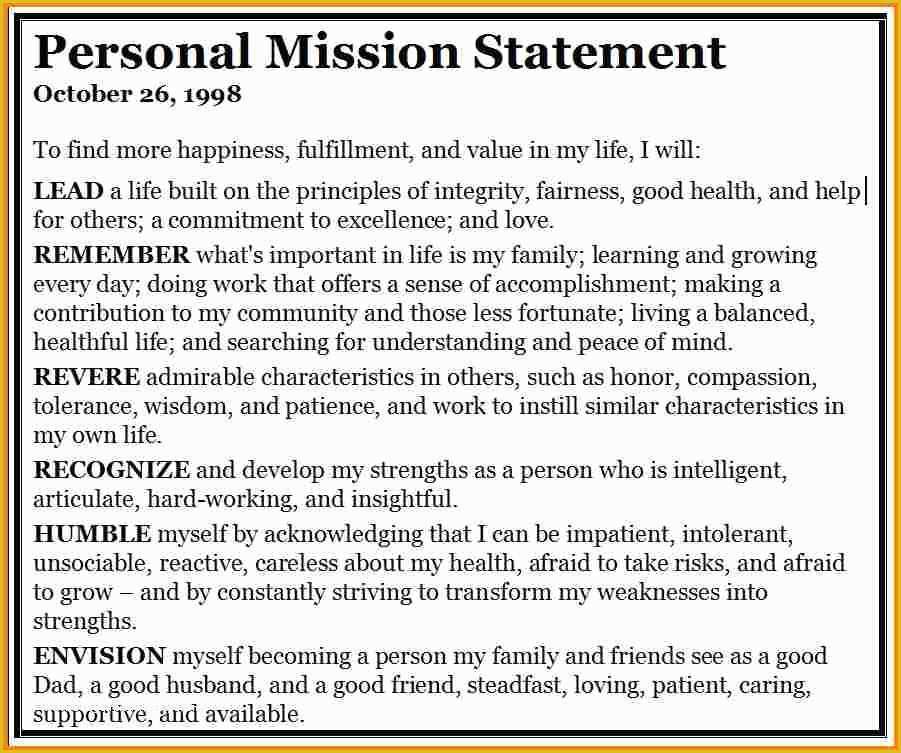 Personal Mission Statement
October 26, 1998

To find more happiness, fulfillment, and value in my life, I will:

LEAD a life built on the principles of integrity, fairness, good health, and help for others; a commitment to excellence; and love.

REMEMBER what's important in life is my family; learning and growing every day; doing work that offers a sense of accomplishment; making a contribution to my community and those less fortunate; living a balanced, healthful life; and searching for understanding and peace of mind.

REVERE admirable characteristics in others, such as honor, compassion, tolerance, wisdom, and patience, and work to instill similar characteristics in my own life.

RECOGNIZE and develop my strengths as a person who is intelligent, articulate, hard-working, and insightful.

HUMBLE myself by acknowledging that I can be impatient, intolerant, unsociable, reactive, careless about my health, afraid to take risks, and afraid to grow – and by constantly striving to transform my weaknesses into strengths.

ENVISION myself becoming a person my family and friends see as a good Dad, a good husband, and a good friend, steadfast, loving, patient, caring, supportive, and available.